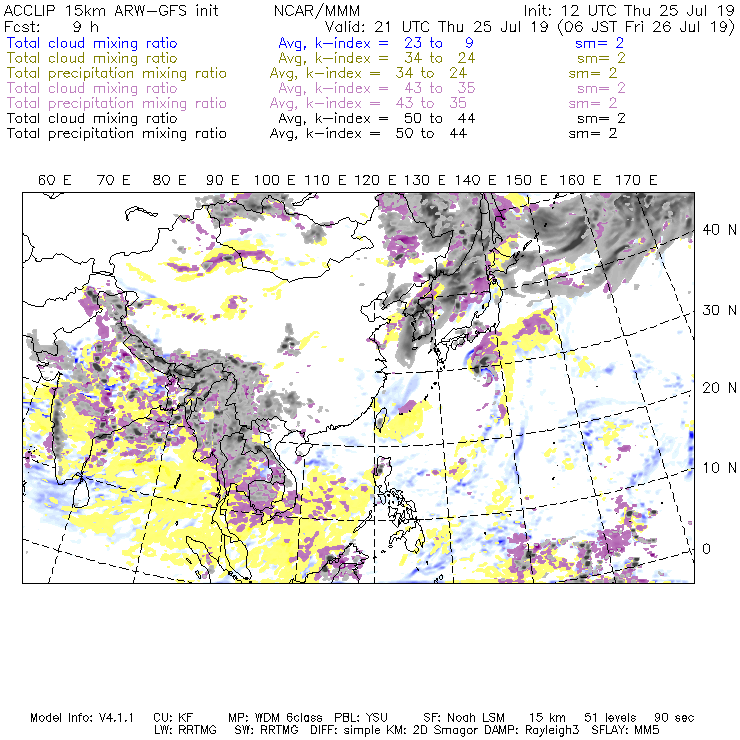 ACCLIP 15km ARW-GFS init NCAR/MMM Init: 12 UTC Thu 25 Jul 19
Fcst: 9 h Valid: 21 UTC Thu 25 Jul 19 (06 JST Fri 26 Jul 19)
Total cloud mixing ratio Avg, k-index = 23 to 9 sm= 2
Total cloud mixing ratio Avg, k-index = 34 to 24 sm= 2
Total precipitation mixing ratio Avg, k-index = 34 to 24 sm= 2
Total cloud mixing ratio Avg, k-index = 43 to 35 sm= 2
Total precipitation mixing ratio Avg, k-index = 43 to 35 sm= 2
Total cloud mixing ratio Avg, k-index = 50 to 44 sm= 2
Total precipitation mixing ratio Avg, k-index = 50 to 44 sm= 2

60 E 70 E 80 E 90 E 100 E 110 E 120 E 130 E 140 E 150 E 160 E 170 E

40 N
30 N
20 N
10 N
0

Model Info: V4.1.1 CU: KF MP: WDM 6class PBL: YSU SF: Noah LSM 15 km 51 levels 90 sec
LW: RRTMG SW: RRTMG DIFF: simple KM: 2D Smagor DAMP: Rayleigh3 SFLAY: MM5